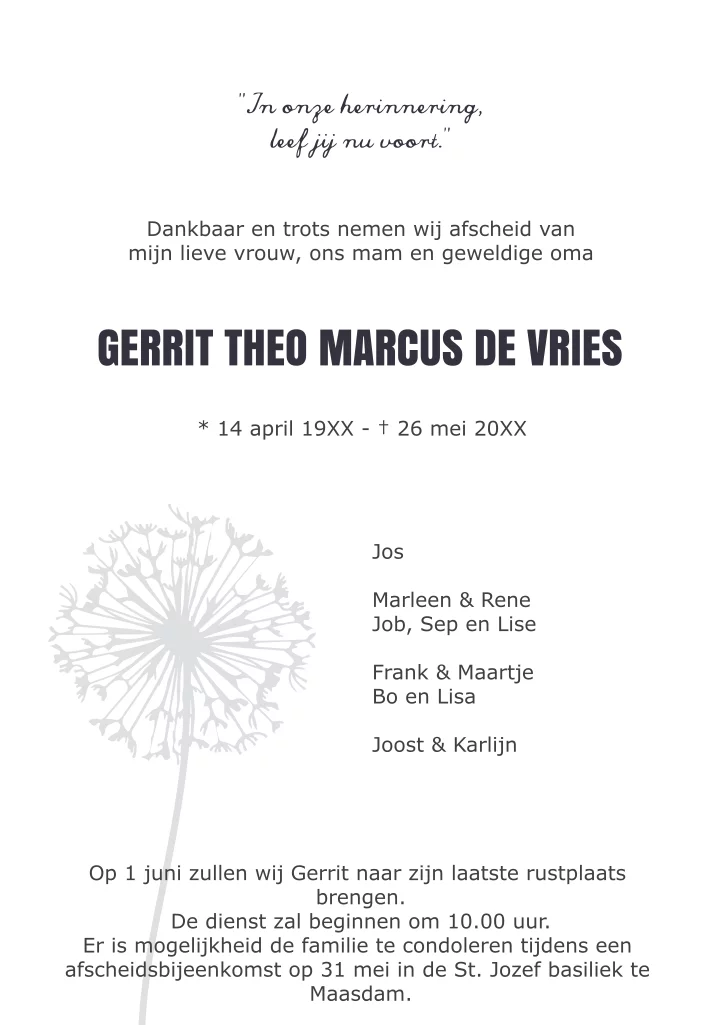 "In onze herinnering, leef jij nu voort."

Dankbaar en trots nemen wij afscheid van mijn lieve vrouw, ons mam en geweldige oma

GERRIT THEO MARCUS DE VRIES

* 14 april 19XX - † 26 mei 20XX

Jos

Marleen & Rene
Job, Sep en Lise

Frank & Maartje
Bo en Lisa

Joost & Karlijn

Op 1 juni zullen wij Gerrit naar zijn laatste rustplaats brengen.
De dienst zal beginnen om 10.00 uur.
Er is mogelijkheid de familie te condoleren tijdens een afscheidsbijeenkomst op 31 mei in de St. Jozef basiliek te Maasdam.